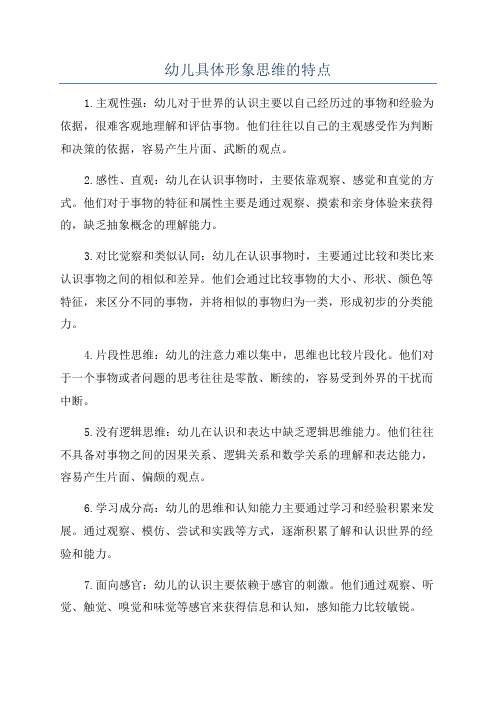 幼儿具体形象思维的特点

1.主观性强：幼儿对于世界的认识主要以自己经历过的事物和经验为依据，很难客观地理解和评估事物。他们往往以自己的主观感受作为判断和决策的依据，容易产生片面、武断的观点。

2.感性、直观：幼儿在认识事物时，主要依靠观察、感觉和直觉的方式。他们对于事物的特征和属性主要是通过观察、摸索和亲身体验来获得的，缺乏抽象概念的理解能力。

3.对比觉察和类似认同：幼儿在认识事物时，主要通过比较和类比来认识事物之间的相似和差异。他们会通过比较事物的大小、形状、颜色等特征，来区分不同的事物，并将相似的事物归为一类，形成初步的分类能力。

4.片段性思维：幼儿的注意力难以集中，思维也比较片段化。他们对于一个事物或者问题的思考往往是零散、断续的，容易受到外界的干扰而中断。

5.没有逻辑思维：幼儿在认识和表达中缺乏逻辑思维能力。他们往往不具备对事物之间的因果关系、逻辑关系和数学关系的理解和表达能力，容易产生片面、偏颇的观点。

6.学习成分高：幼儿的思维和认知能力主要通过学习和经验积累来发展。通过观察、模仿、尝试和实践等方式，逐渐积累了解和认识世界的经验和能力。

7.面向感官：幼儿的认识主要依赖于感官的刺激。他们通过观察、听觉、触觉、嗅觉和味觉等感官来获得信息和认知，感知能力比较敏锐。